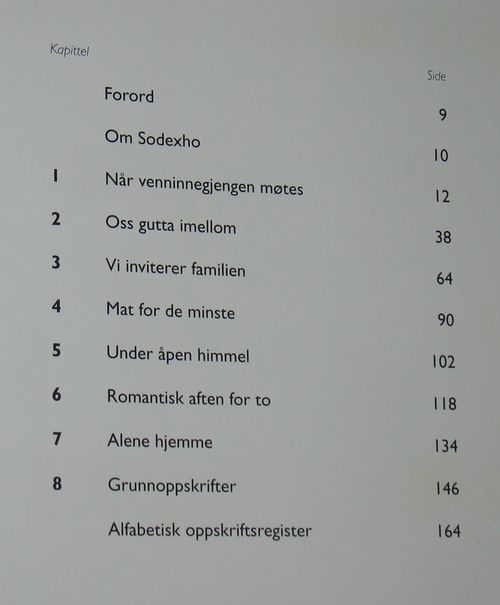 Kapittel

Side

Forord 9

Om Sodexho 10

1 Når venninnegjengen møtes 12

2 Oss gutta imellom 38

3 Vi inviterer familien 64

4 Mat for de minste 90

5 Under åpen himmel 102

6 Romantisk aften for to 118

7 Alene hjemme 134

8 Grunnoppskrifter 146

Alfabetisk oppskriftsregister 164